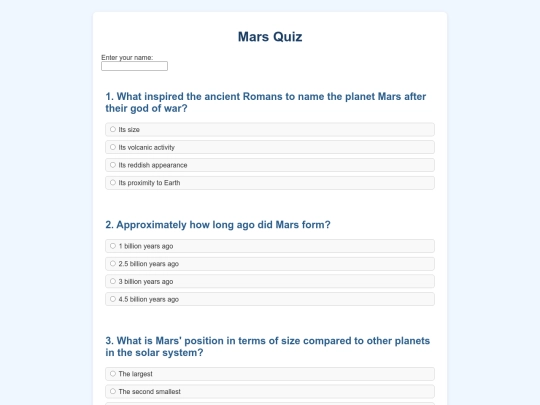 Mars Quiz

Enter your name:

1. What inspired the ancient Romans to name the planet Mars after their god of war?

Its size

Its volcanic activity

Its reddish appearance

Its proximity to Earth

2. Approximately how long ago did Mars form?

1 billion years ago

2.5 billion years ago

3 billion years ago

4.5 billion years ago

3. What is Mars' position in terms of size compared to other planets in the solar system?

The largest

The second smallest